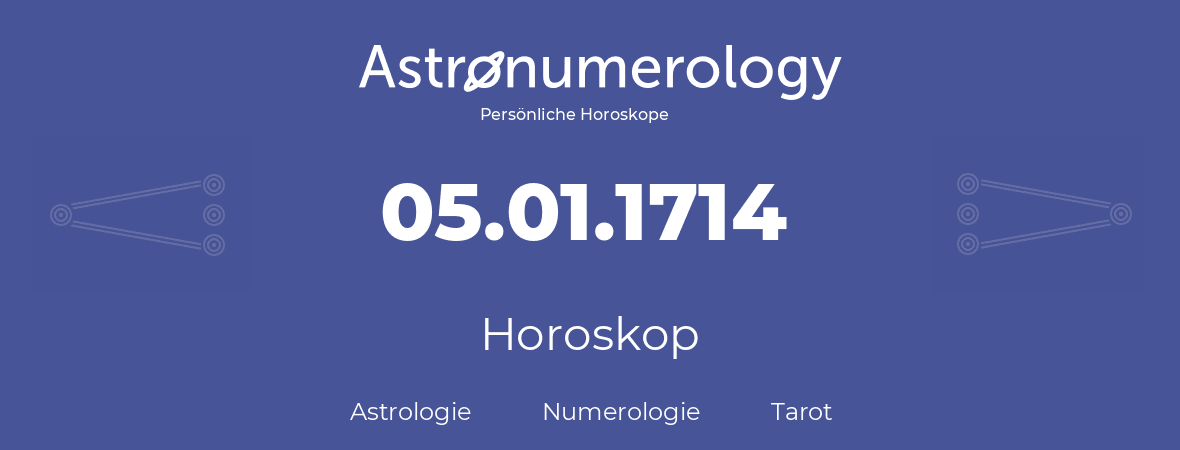 Astronumerology
Persönliche Horoskope

05.01.1714

Horoskop

Astrologie Numerologie Tarot